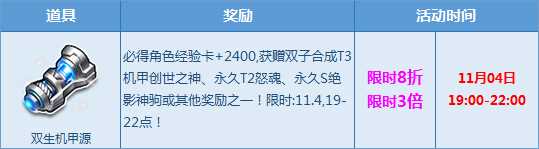 | 道具 | 奖励 | 活动时间 | |
|---|---|---|---|
| 双生机甲源 | 必得角色经验卡+2400,获赠双子合成T3机甲创世之神、永久T2怒魂、永久S绝影神驹或其他奖励之一！限时:11.4,19-22点！ | 限时8折 限时3倍 | 11月04日 19:00-22:00 |